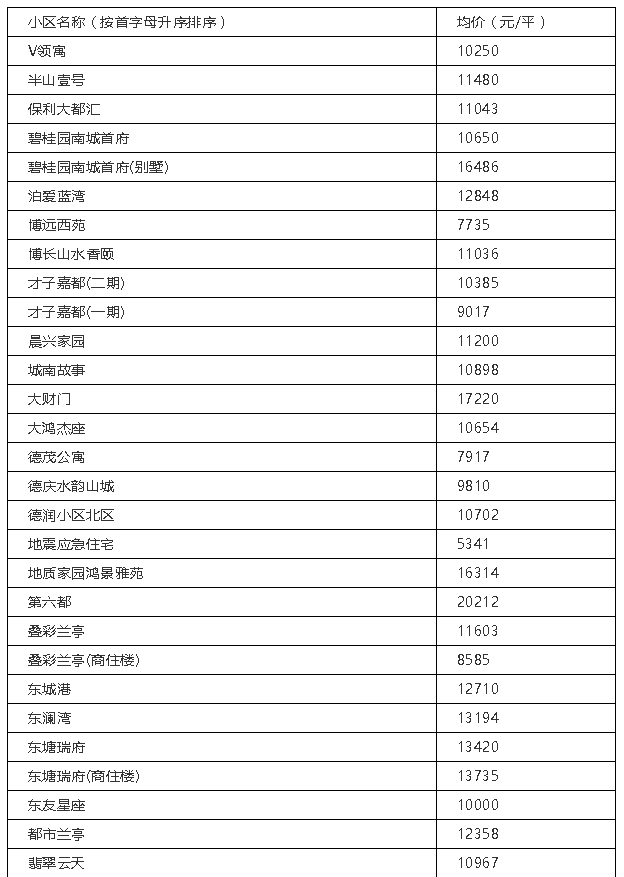 | 小区名称（按首字母升序排序） | 均价（元/平） |
|---|---|
| V领寓 | 10250 |
| 半山壹号 | 11480 |
| 保利大都汇 | 11043 |
| 碧桂园南城首府 | 10650 |
| 碧桂园南城首府(别墅) | 16486 |
| 泊爱蓝湾 | 12848 |
| 博远西苑 | 7735 |
| 博长山水香颐 | 11036 |
| 才子嘉都(二期) | 10385 |
| 才子嘉都(一期) | 9017 |
| 晨兴家园 | 11200 |
| 城南故事 | 10898 |
| 大财门 | 17220 |
| 大鸿杰座 | 10654 |
| 德茂公寓 | 7917 |
| 德庆水韵山城 | 9810 |
| 德润小区北区 | 10702 |
| 地震应急住宅 | 5341 |
| 地质家园鸿景雅苑 | 16314 |
| 第六都 | 20212 |
| 叠彩兰亭 | 11603 |
| 叠彩兰亭(商住楼) | 8585 |
| 东城港 | 12710 |
| 东澜湾 | 13194 |
| 东塘瑞府 | 13420 |
| 东塘瑞府(商住楼) | 13735 |
| 东友星座 | 10000 |
| 都市兰亭 | 12358 |
| 翡翠云天 | 10967 |